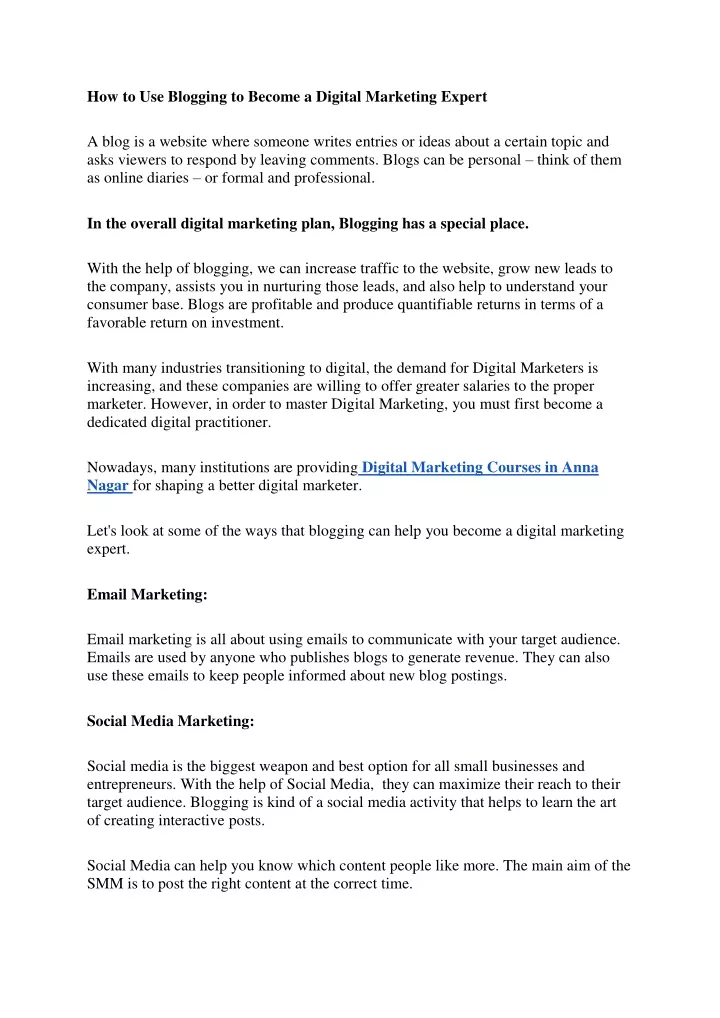 How to Use Blogging to Become a Digital Marketing Expert

A blog is a website where someone writes entries or ideas about a certain topic and asks viewers to respond by leaving comments. Blogs can be personal – think of them as online diaries – or formal and professional.

In the overall digital marketing plan, Blogging has a special place.

With the help of blogging, we can increase traffic to the website, grow new leads to the company, assists you in nurturing those leads, and also help to understand your consumer base. Blogs are profitable and produce quantifiable returns in terms of a favorable return on investment.

With many industries transitioning to digital, the demand for Digital Marketers is increasing, and these companies are willing to offer greater salaries to the proper marketer. However, in order to master Digital Marketing, you must first become a dedicated digital practitioner.

Nowadays, many institutions are providing Digital Marketing Courses in Anna Nagar for shaping a better digital marketer.

Let's look at some of the ways that blogging can help you become a digital marketing expert.

Email Marketing:

Email marketing is all about using emails to communicate with your target audience. Emails are used by anyone who publishes blogs to generate revenue. They can also use these emails to keep people informed about new blog postings.

Social Media Marketing:

Social media is the biggest weapon and best option for all small businesses and entrepreneurs. With the help of Social Media, they can maximize their reach to their target audience. Blogging is kind of a social media activity that helps to learn the art of creating interactive posts.

Social Media can help you know which content people like more. The main aim of the SMM is to post the right content at the correct time.